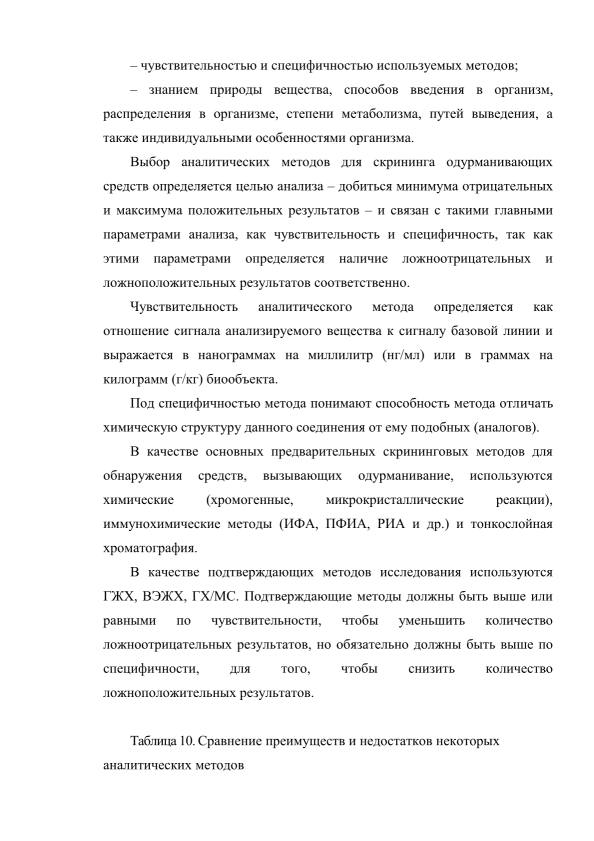 – чувствительностью и специфичностью используемых методов;

– знанием природы вещества, способов введения в организм, распределения в организме, степени метаболизма, путей выведения, а также индивидуальными особенностями организма.

Выбор аналитических методов для скрининга одурманивающих средств определяется целью анализа – добиться минимума отрицательных и максимума положительных результатов – и связан с такими главными параметрами анализа, как чувствительность и специфичность, так как этими параметрами определяется наличие ложноотрицательных и ложноположительных результатов соответственно.

Чувствительность аналитического метода определяется как отношение сигнала анализируемого вещества к сигналу базовой линии и выражается в нанограммах на миллилитр (нг/мл) или в граммах на килограмм (г/кг) биообъекта.

Под специфичностью метода понимают способность метода отличать химическую структуру данного соединения от ему подобных (аналогов).

В качестве основных предварительных скрининговых методов для обнаружения средств, вызывающих одурманивание, используются химические (хромогенные, микрокристаллические реакции), иммунохимические методы (ИФА, ПФИА, РИА и др.) и тонкослойная хроматография.

В качестве подтверждающих методов исследования используются ГЖХ, ВЭЖХ, ГХ/МС. Подтверждающие методы должны быть выше или равными по чувствительности, чтобы уменьшить количество ложноотрицательных результатов, но обязательно должны быть выше по специфичности, для того, чтобы снизить количество ложноположительных результатов.

Таблица 10. Сравнение преимуществ и недостатков некоторых аналитических методов